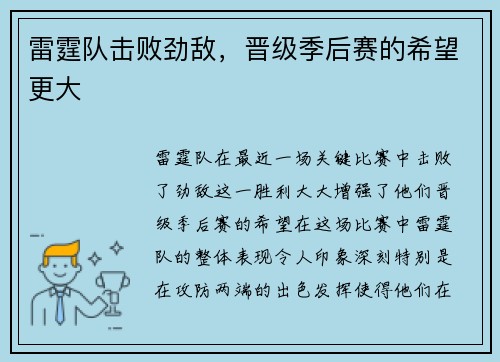 雷霆队击败劲敌，晋级季后赛的希望更大

雷霆队在最近一场关键比赛中击败了劲敌这一胜利大大增强了他们晋级季后赛的希望在这场比赛中雷霆队的整体表现令人印象深刻特别是在攻防两端的出色发挥使得他们在